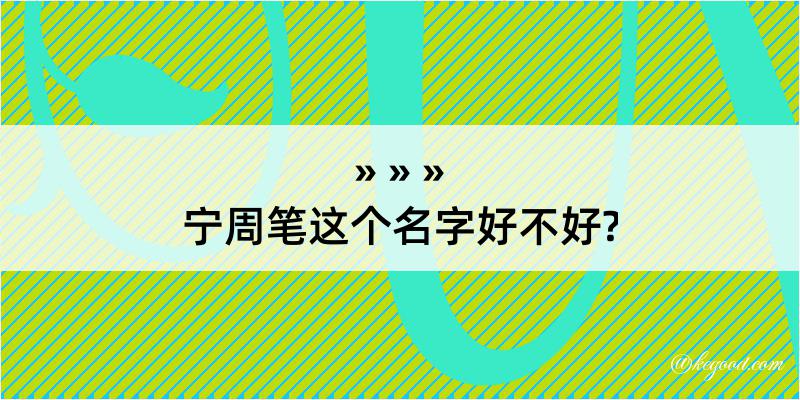 » » »
宁周笔这个名字好不好?

@kegood.com